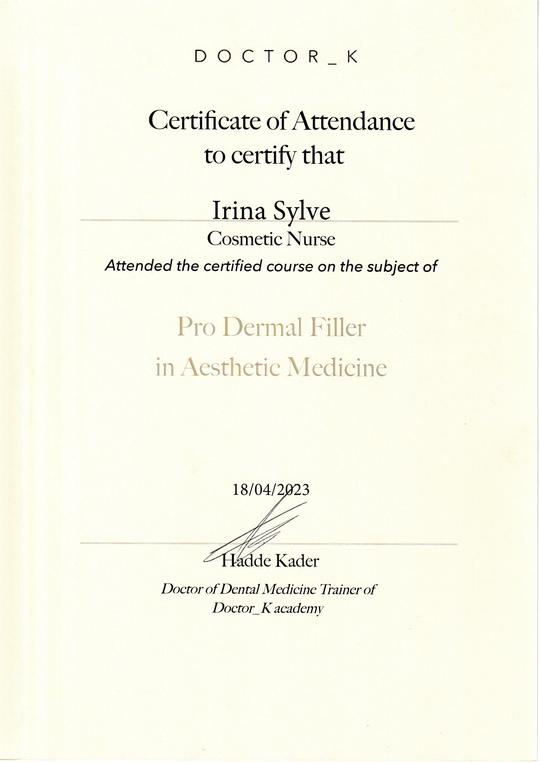 DOCTOR_K

Certificate of Attendance
to certify that

Irina Sylve
Cosmetic Nurse
Attended the certified course on the subject of

Pro Dermal Filler
in Aesthetic Medicine

18/04/2023

Hadde Kader
Doctor of Dental Medicine Trainer of
Doctor_K academy